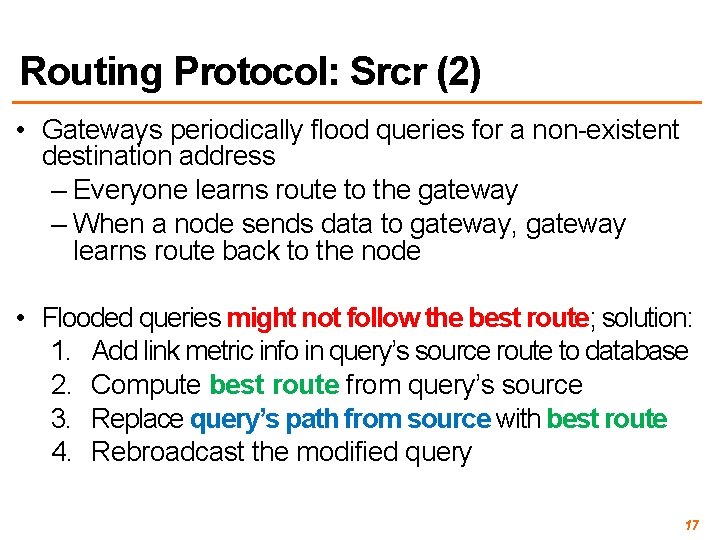 Routing Protocol: Srcr (2)

• Gateways periodically flood queries for a non-existent destination address
– Everyone learns route to the gateway
– When a node sends data to gateway, gateway learns route back to the node

• Flooded queries might not follow the best route; solution:
1. Add link metric info in query's source route to database
2. Compute best route from query's source
3. Replace query's path from source with best route
4. Rebroadcast the modified query

17